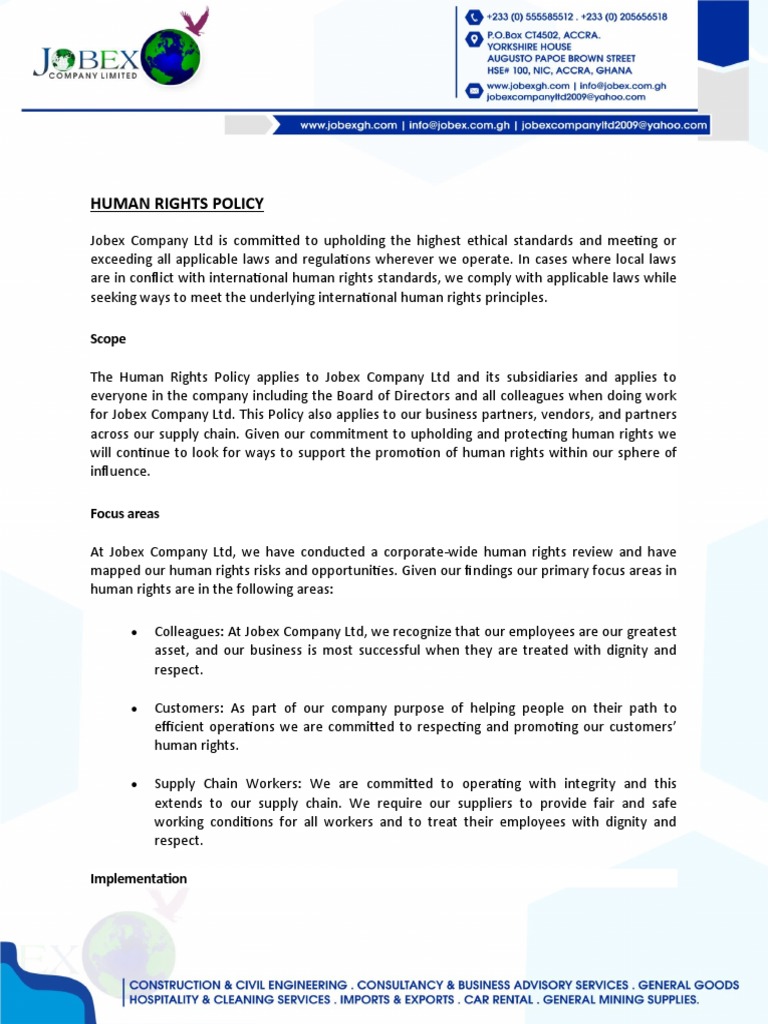 JOBEX
COMPANY LIMITED

+233 (0) 555585512 . +233 (0) 205656518
P.O.Box CT4502, ACCRA.
YORKSHIRE HOUSE
AUGUSTO PAPOE BROWN STREET
HSE# 100, NIC, ACCRA, GHANA
www.jobexgh.com | info@jobex.com.gh
jobexcompanyltd2009@yahoo.com

www.jobexgh.com | info@jobex.com.gh | jobexcompanyltd2009@yahoo.com

HUMAN RIGHTS POLICY

Jobex Company Ltd is committed to upholding the highest ethical standards and meeting or exceeding all applicable laws and regulations wherever we operate. In cases where local laws are in conflict with international human rights standards, we comply with applicable laws while seeking ways to meet the underlying international human rights principles.

Scope

The Human Rights Policy applies to Jobex Company Ltd and its subsidiaries and applies to everyone in the company including the Board of Directors and all colleagues when doing work for Jobex Company Ltd. This Policy also applies to our business partners, vendors, and partners across our supply chain. Given our commitment to upholding and protecting human rights we will continue to look for ways to support the promotion of human rights within our sphere of influence.

Focus areas

At Jobex Company Ltd, we have conducted a corporate-wide human rights review and have mapped our human rights risks and opportunities. Given our findings our primary focus areas in human rights are in the following areas:

• Colleagues: At Jobex Company Ltd, we recognize that our employees are our greatest asset, and our business is most successful when they are treated with dignity and respect.

• Customers: As part of our company purpose of helping people on their path to efficient operations we are committed to respecting and promoting our customers' human rights.

• Supply Chain Workers: We are committed to operating with integrity and this extends to our supply chain. We require our suppliers to provide fair and safe working conditions for all workers and to treat their employees with dignity and respect.

Implementation

CONSTRUCTION & CIVIL ENGINEERING . CONSULTANCY & BUSINESS ADVISORY SERVICES . GENERAL GOODS
HOSPITALITY & CLEANING SERVICES . IMPORTS & EXPORTS . CAR RENTAL . GENERAL MINING SUPPLIES.